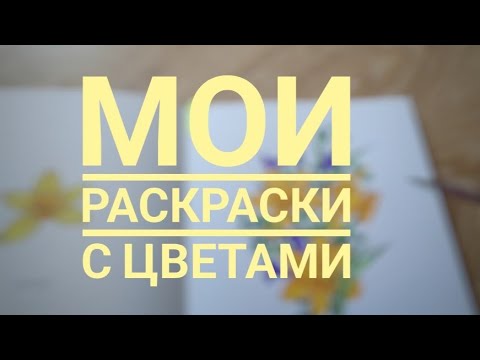 МОИ

РАСКРАСКИ

С ЦВЕТАМИ